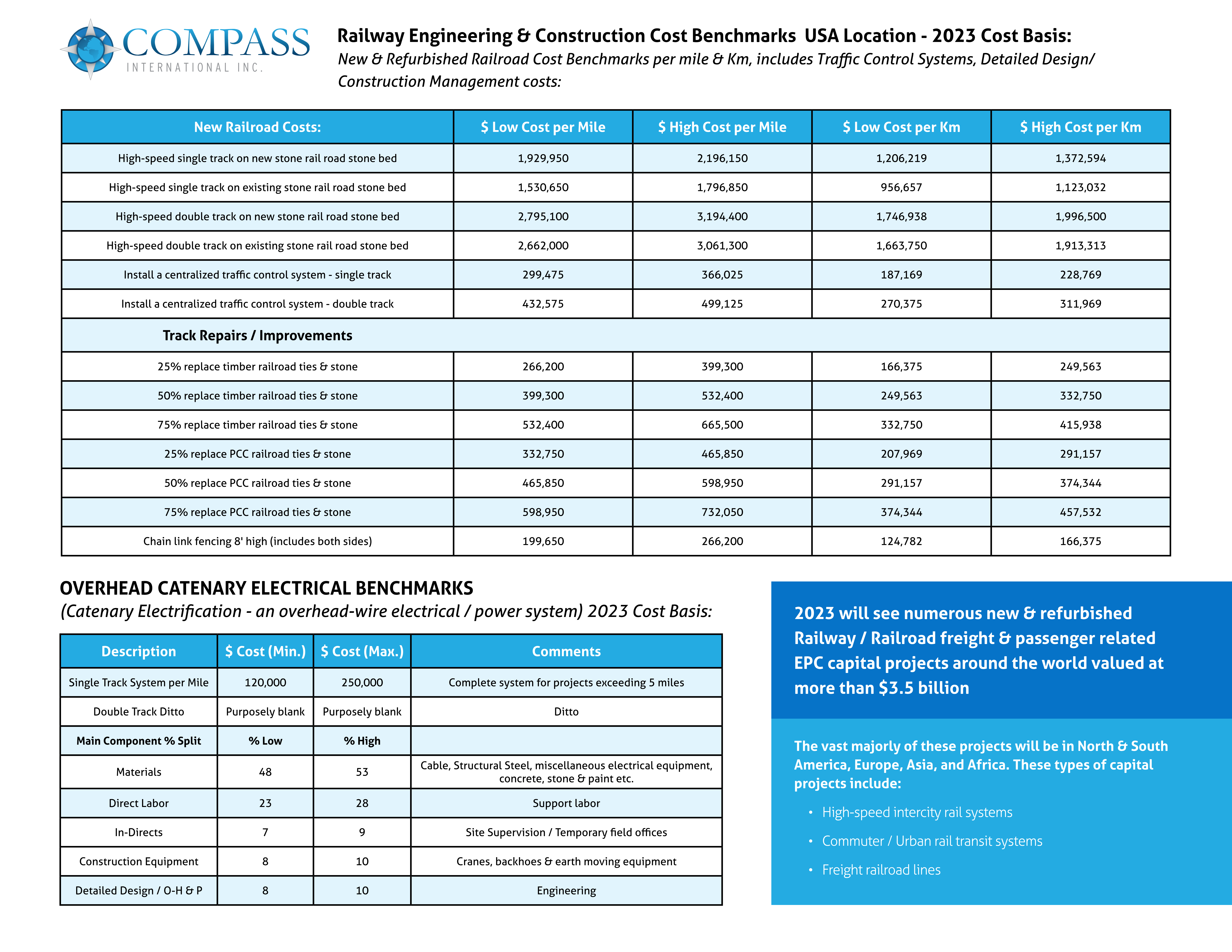 COMPASS
INTERNATIONAL INC.

Railway Engineering & Construction Cost Benchmarks USA Location - 2023 Cost Basis:
New & Refurbished Railroad Cost Benchmarks per mile & Km, includes Traffic Control Systems, Detailed Design/ Construction Management costs:

| New Railroad Costs: | $ Low Cost per Mile | $ High Cost per Mile | $ Low Cost per Km | $ High Cost per Km |
|---|---|---|---|---|
| High-speed single track on new stone rail road stone bed | 1,929,950 | 2,196,150 | 1,206,219 | 1,372,594 |
| High-speed single track on existing stone rail road stone bed | 1,530,650 | 1,796,850 | 956,657 | 1,123,032 |
| High-speed double track on new stone rail road stone bed | 2,795,100 | 3,194,400 | 1,746,938 | 1,996,500 |
| High-speed double track on existing stone rail road stone bed | 2,662,000 | 3,061,300 | 1,663,750 | 1,913,313 |
| Install a centralized traffic control system - single track | 299,475 | 366,025 | 187,169 | 228,769 |
| Install a centralized traffic control system - double track | 432,575 | 499,125 | 270,375 | 311,969 |
| Track Repairs / Improvements | | | | |
| 25% replace timber railroad ties & stone | 266,200 | 399,300 | 166,375 | 249,563 |
| 50% replace timber railroad ties & stone | 399,300 | 532,400 | 249,563 | 332,750 |
| 75% replace timber railroad ties & stone | 532,400 | 665,500 | 332,750 | 415,938 |
| 25% replace PCC railroad ties & stone | 332,750 | 465,850 | 207,969 | 291,157 |
| 50% replace PCC railroad ties & stone | 465,850 | 598,950 | 291,157 | 374,344 |
| 75% replace PCC railroad ties & stone | 598,950 | 732,050 | 374,344 | 457,532 |
| Chain link fencing 8' high (includes both sides) | 199,650 | 266,200 | 124,782 | 166,375 |

OVERHEAD CATENARY ELECTRICAL BENCHMARKS
(Catenary Electrification - an overhead-wire electrical / power system) 2023 Cost Basis:

| Description | $ Cost (Min.) | $ Cost (Max.) | Comments |
|---|---|---|---|
| Single Track System per Mile | 120,000 | 250,000 | Complete system for projects exceeding 5 miles |
| Double Track Ditto | Purposely blank | Purposely blank | Ditto |
| Main Component % Split | % Low | % High | |
| Materials | 48 | 53 | Cable, Structural Steel, miscellaneous electrical equipment, concrete, stone & paint etc. |
| Direct Labor | 23 | 28 | Support labor |
| In-Directs | 7 | 9 | Site Supervision / Temporary field offices |
| Construction Equipment | 8 | 10 | Cranes, backhoes & earth moving equipment |
| Detailed Design / O-H & P | 8 | 10 | Engineering |

2023 will see numerous new & refurbished Railway / Railroad freight & passenger related EPC capital projects around the world valued at more than $3.5 billion

The vast majorly of these projects will be in North & South America, Europe, Asia, and Africa. These types of capital projects include:

• High-speed intercity rail systems
• Commuter / Urban rail transit systems
• Freight railroad lines